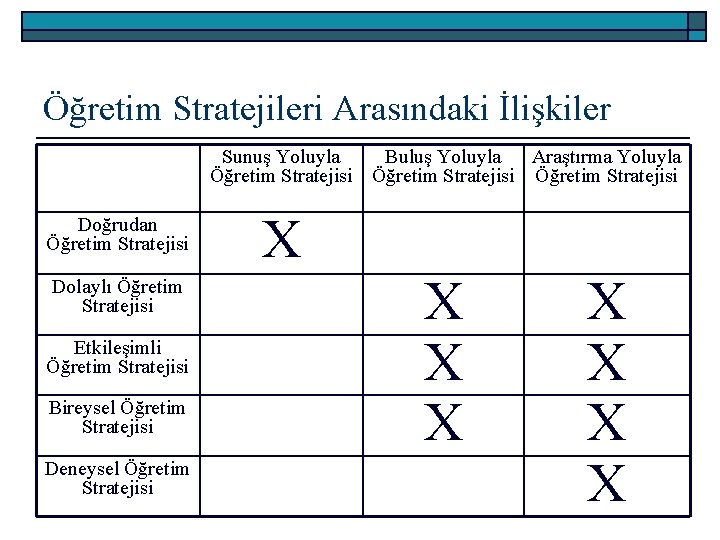 Öğretim Stratejileri Arasındaki İlişkiler

| | Sunuş Yoluyla Öğretim Stratejisi | Buluş Yoluyla Öğretim Stratejisi | Araştırma Yoluyla Öğretim Stratejisi |
|---|---|---|---|
| Doğrudan Öğretim Stratejisi | X | | |
| Dolaylı Öğretim Stratejisi | | X | X |
| Etkileşimli Öğretim Stratejisi | | X | X |
| Bireysel Öğretim Stratejisi | | X | X |
| Deneysel Öğretim Stratejisi | | | X |